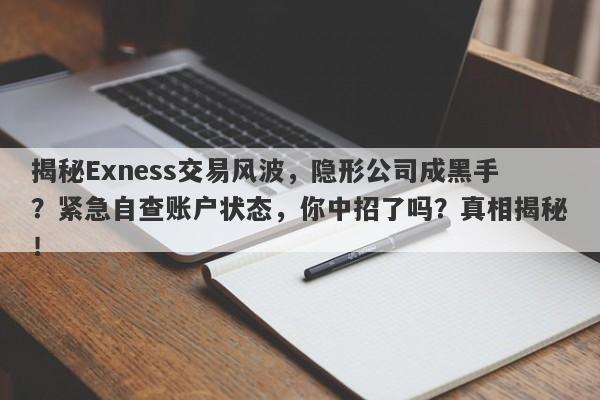 揭秘Exness交易风波，隐形公司成黑手？紧急自查账户状态，你中招了吗？真相揭秘！